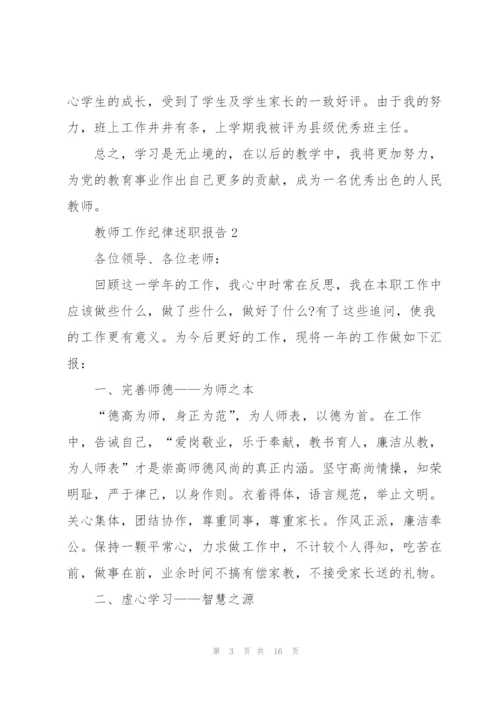 心学生的成长，受到了学生及学生家长的一致好评。由于我的努力，班上工作井井有条，上学期我被评为县级优秀班主任。

总之，学习是无止境的，在以后的教学中，我将更加努力，为党的教育事业作出自己更多的贡献，成为一名优秀出色的人民教师。

教师工作纪律述职报告2

各位领导、各位老师：

回顾这一学年的工作，我心中时常在反思，我在本职工作中应该做些什么，做了些什么，做好了什么?有了这些追问，使我的工作更有意义。为今后更好的工作，现将一年的工作做如下汇报：

一、完善师德——为师之本

“德高为师，身正为范”，为人师表，以德为首。在工作中，告诫自己，“爱岗敬业，乐于奉献，教书育人，廉洁从教，为人师表”才是崇高师德风尚的真正内涵。坚守高尚情操，知荣明耻，严于律己，以身作则。衣着得体，语言规范，举止文明。关心集体，团结协作，尊重同事，尊重家长。作风正派，廉洁奉公。保持一颗平常心，力求做工作中，不计较个人得知，吃苦在前，做事在前，业余时间不搞有偿家教，不接受家长送的礼物。

二、虚心学习——智慧之源

第 3 页 共 16 页